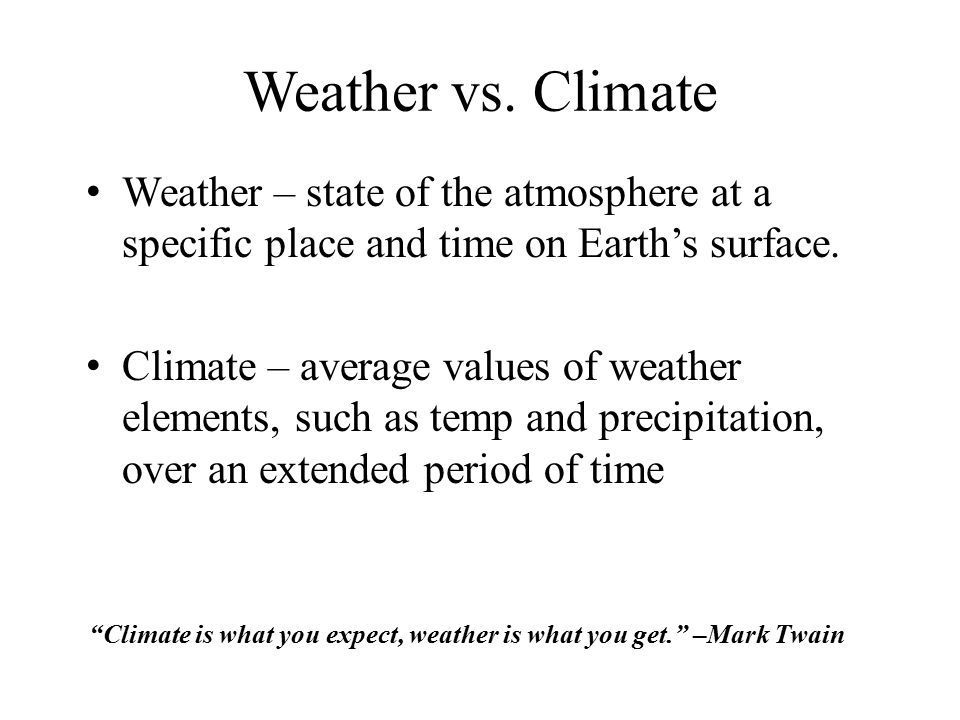 Weather vs. Climate

• Weather – state of the atmosphere at a specific place and time on Earth's surface.

• Climate – average values of weather elements, such as temp and precipitation, over an extended period of time

"Climate is what you expect, weather is what you get." –Mark Twain